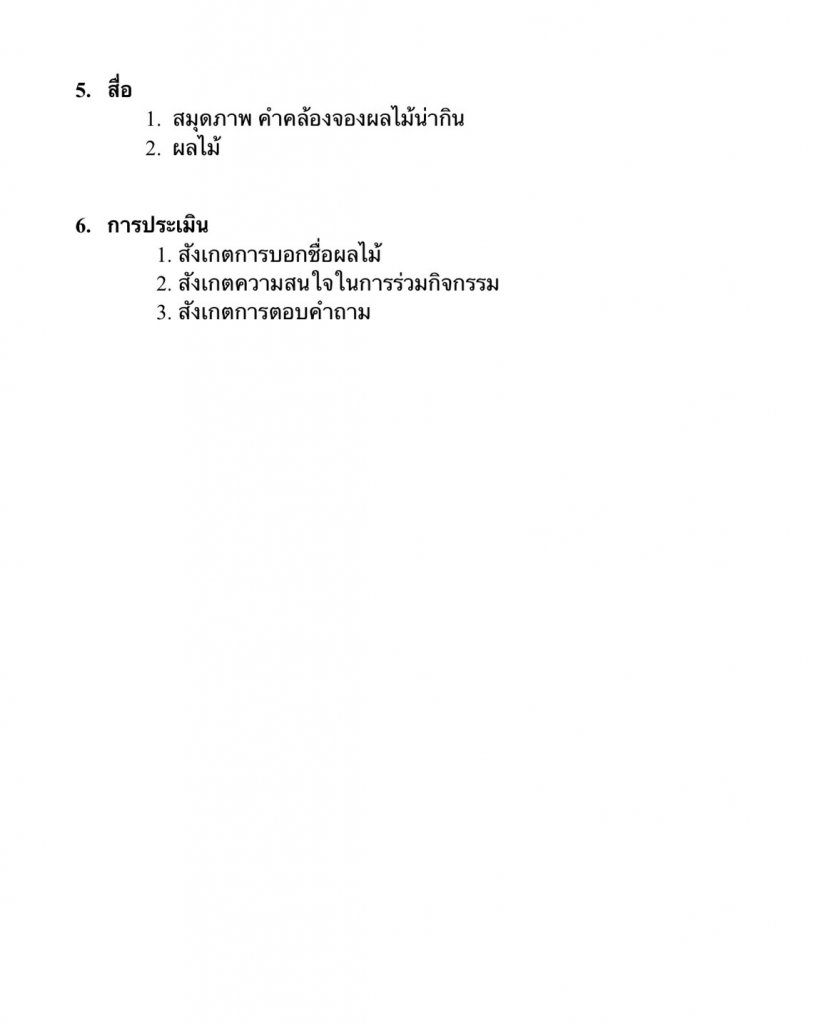 5. สื่อ

1. สมุดภาพ คำคล้องจองผลไม้น่ากิน
2. ผลไม้

6. การประเมิน

1. สังเกตการบอกชื่อผลไม้
2. สังเกตความสนใจในการร่วมกิจกรรม
3. สังเกตการตอบคำถาม